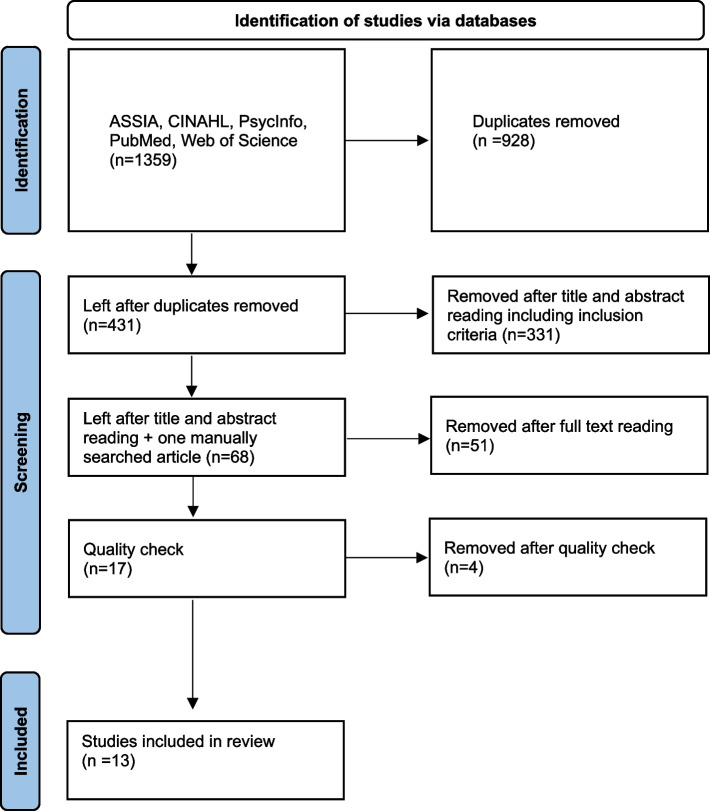 Identification of studies via databases

Identification

ASSIA, CINAHL, PsycInfo, PubMed, Web of Science (n=1359)

Duplicates removed (n =928)

Screening

Left after duplicates removed (n=431)

Removed after title and abstract reading including inclusion criteria (n=331)

Left after title and abstract reading + one manually searched article (n=68)

Removed after full text reading (n=51)

Quality check (n=17)

Removed after quality check (n=4)

Included

Studies included in review (n =13)